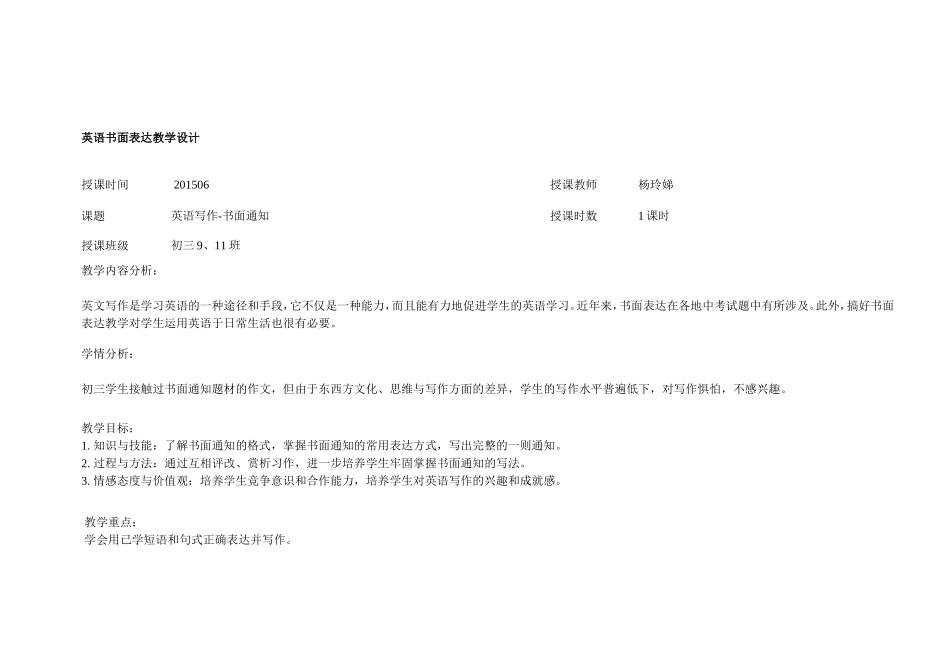 英语书面表达教学设计

授课时间　201506　授课教师　杨玲娣

课题　英语写作-书面通知　授课时数　1 课时

授课班级　初三 9、11 班

教学内容分析：

英文写作是学习英语的一种途径和手段，它不仅是一种能力，而且能有力地促进学生的英语学习。近年来，书面表达在各地中考试题中有所涉及。此外，搞好书面表达教学对学生运用英语于日常生活也很有必要。

学情分析：

初三学生接触过书面通知题材的作文，但由于东西方文化、思维与写作方面的差异，学生的写作水平普遍低下，对写作惧怕，不感兴趣。

教学目标：
1. 知识与技能：了解书面通知的格式，掌握书面通知的常用表达方式，写出完整的一则通知。
2. 过程与方法：通过互相评改、赏析习作，进一步培养学生牢固掌握书面通知的写法。
3. 情感态度与价值观：培养学生竞争意识和合作能力，培养学生对英语写作的兴趣和成就感。

教学重点：
学会用已学短语和句式正确表达并写作。